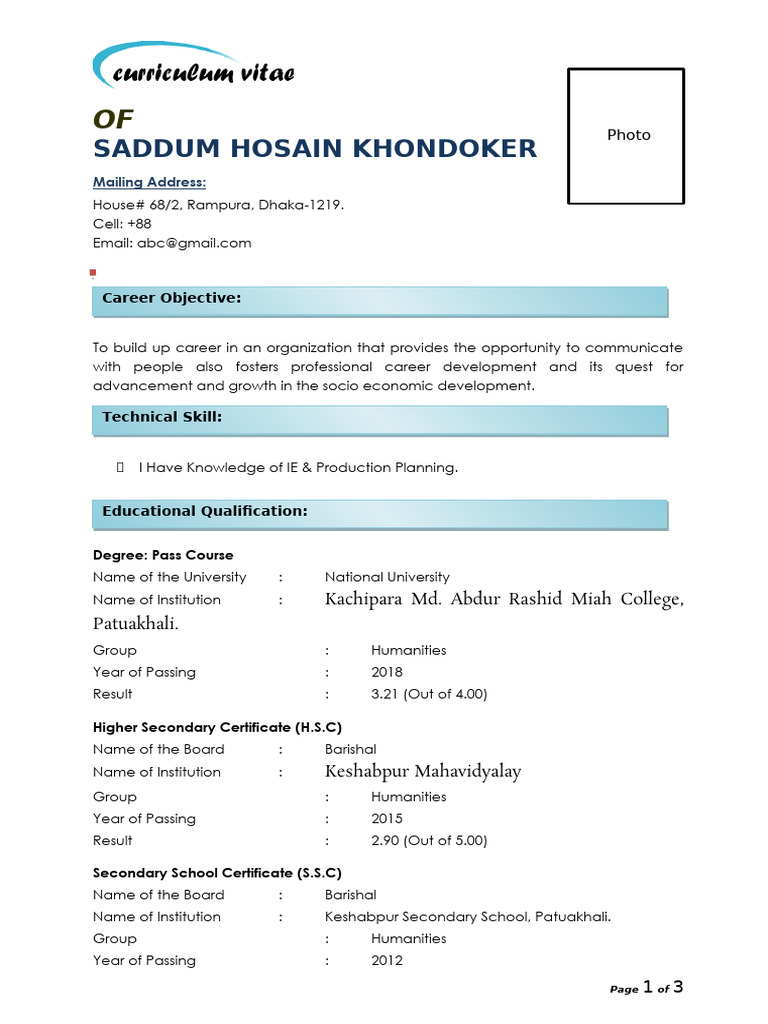 curriculum vitae

OF
SADDUM HOSAIN KHONDOKER

Photo

Mailing Address:
House# 68/2, Rampura, Dhaka-1219.
Cell: +88
Email: abc@gmail.com

Career Objective:

To build up career in an organization that provides the opportunity to communicate with people also fosters professional career development and its quest for advancement and growth in the socio economic development.

Technical Skill:

I Have Knowledge of IE & Production Planning.

Educational Qualification:

Degree: Pass Course
Name of the University : National University
Name of Institution : Kachipara Md. Abdur Rashid Miah College, Patuakhali.
Group : Humanities
Year of Passing : 2018
Result : 3.21 (Out of 4.00)

Higher Secondary Certificate (H.S.C)
Name of the Board : Barishal
Name of Institution : Keshabpur Mahavidyalay
Group : Humanities
Year of Passing : 2015
Result : 2.90 (Out of 5.00)

Secondary School Certificate (S.S.C)
Name of the Board : Barishal
Name of Institution : Keshabpur Secondary School, Patuakhali.
Group : Humanities
Year of Passing : 2012

Page 1 of 3